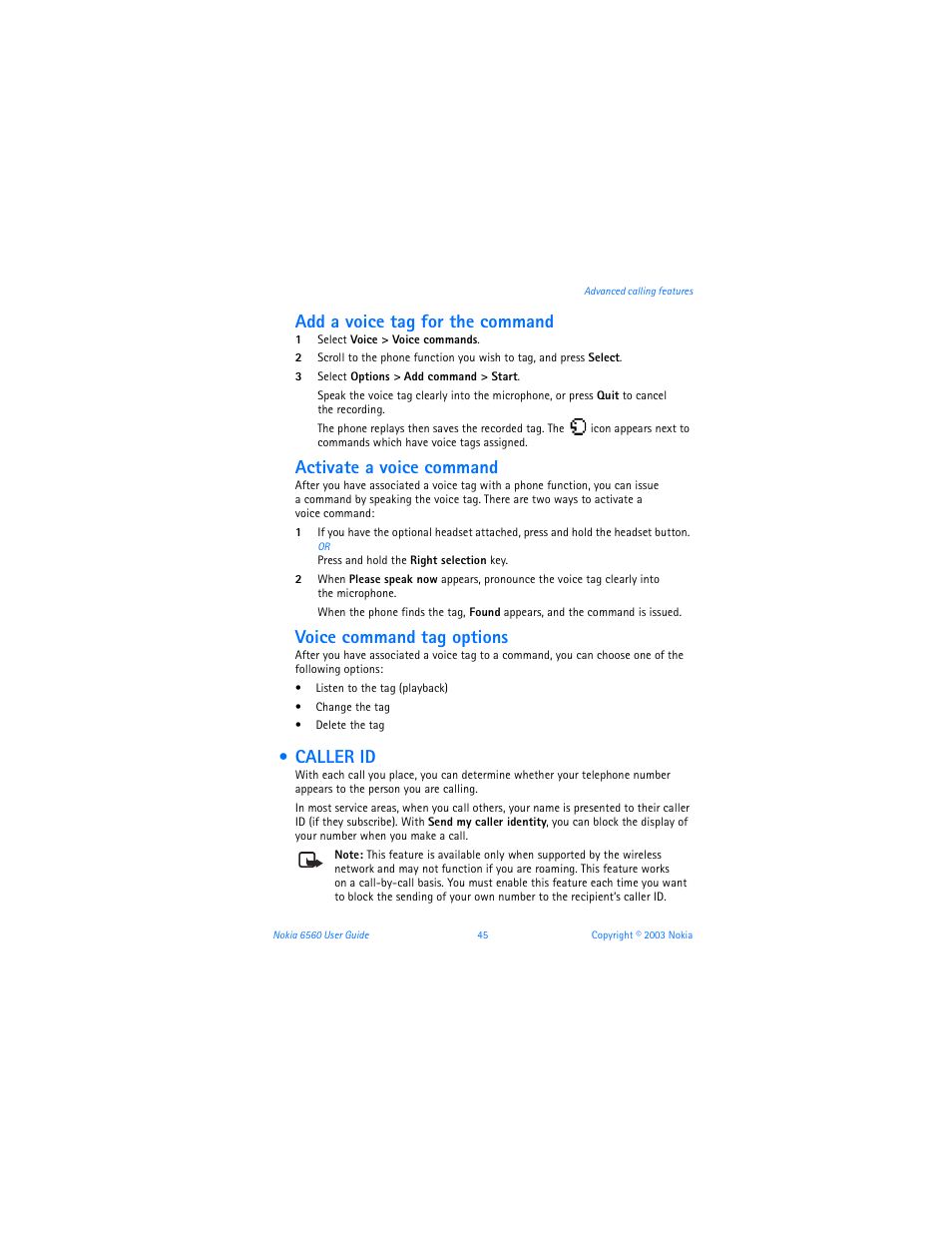 Advanced calling features

Add a voice tag for the command

1 Select Voice > Voice commands.

2 Scroll to the phone function you wish to tag, and press Select.

3 Select Options > Add command > Start.

Speak the voice tag clearly into the microphone, or press Quit to cancel the recording.

The phone replays then saves the recorded tag. The icon appears next to commands which have voice tags assigned.

Activate a voice command

After you have associated a voice tag with a phone function, you can issue a command by speaking the voice tag. There are two ways to activate a voice command:

1 If you have the optional headset attached, press and hold the headset button.
OR
Press and hold the Right selection key.

2 When Please speak now appears, pronounce the voice tag clearly into the microphone.

When the phone finds the tag, Found appears, and the command is issued.

Voice command tag options

After you have associated a voice tag to a command, you can choose one of the following options:

• Listen to the tag (playback)

• Change the tag

• Delete the tag

• CALLER ID

With each call you place, you can determine whether your telephone number appears to the person you are calling.

In most service areas, when you call others, your name is presented to their caller ID (if they subscribe). With Send my caller identity, you can block the display of your number when you make a call.

Note: This feature is available only when supported by the wireless network and may not function if you are roaming. This feature works on a call-by-call basis. You must enable this feature each time you want to block the sending of your own number to the recipient's caller ID.

Nokia 6560 User Guide 45 Copyright © 2003 Nokia